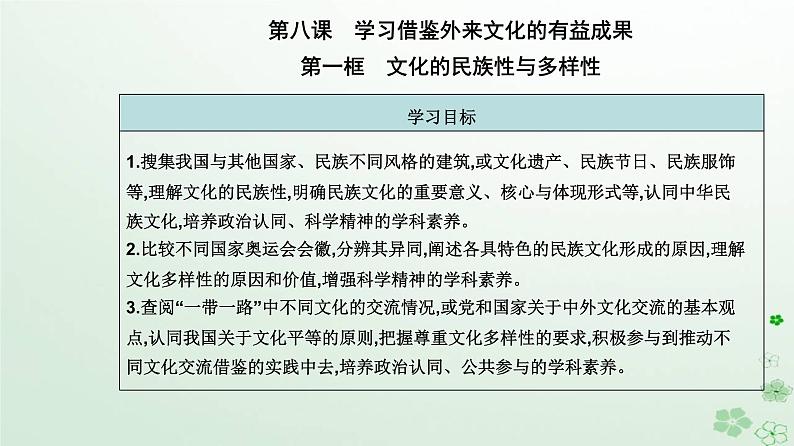 第八课　学习借鉴外来文化的有益成果

第一框　文化的民族性与多样性

学习目标

1.搜集我国与其他国家、民族不同风格的建筑,或文化遗产、民族节日、民族服饰等,理解文化的民族性,明确民族文化的重要意义、核心与体现形式等,认同中华民族文化,培养政治认同、科学精神的学科素养。

2.比较不同国家奥运会会徽,分辨其异同,阐述各具特色的民族文化形成的原因,理解文化多样性的原因和价值,增强科学精神的学科素养。

3.查阅“一带一路”中不同文化的交流情况,或党和国家关于中外文化交流的基本观点,认同我国关于文化平等的原则,把握尊重文化多样性的要求,积极参与到推动不同文化交流借鉴的实践中去,培养政治认同、公共参与的学科素养。